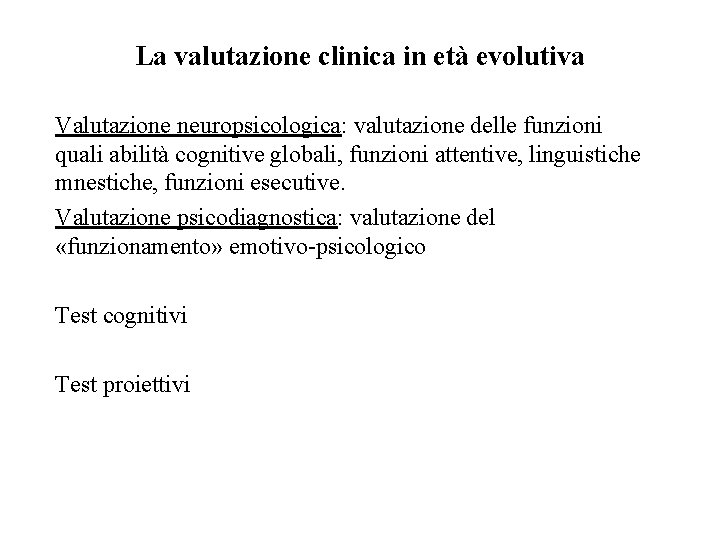 La valutazione clinica in età evolutiva

Valutazione neuropsicologica: valutazione delle funzioni quali abilità cognitive globali, funzioni attentive, linguistiche mnestiche, funzioni esecutive.

Valutazione psicodiagnostica: valutazione del «funzionamento» emotivo-psicologico

Test cognitivi

Test proiettivi